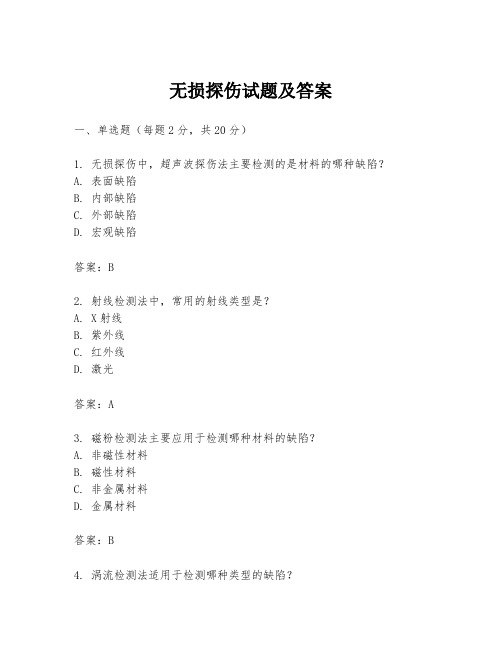 无损探伤试题及答案

一、单选题（每题 2 分，共 20 分）

1. 无损探伤中，超声波探伤法主要检测的是材料的哪种缺陷？
A. 表面缺陷
B. 内部缺陷
C. 外部缺陷
D. 宏观缺陷

答案：B

2. 射线检测法中，常用的射线类型是？
A. X 射线
B. 紫外线
C. 红外线
D. 激光

答案：A

3. 磁粉检测法主要应用于检测哪种材料的缺陷？
A. 非磁性材料
B. 磁性材料
C. 非金属材料
D. 金属材料

答案：B

4. 涡流检测法适用于检测哪种类型的缺陷？